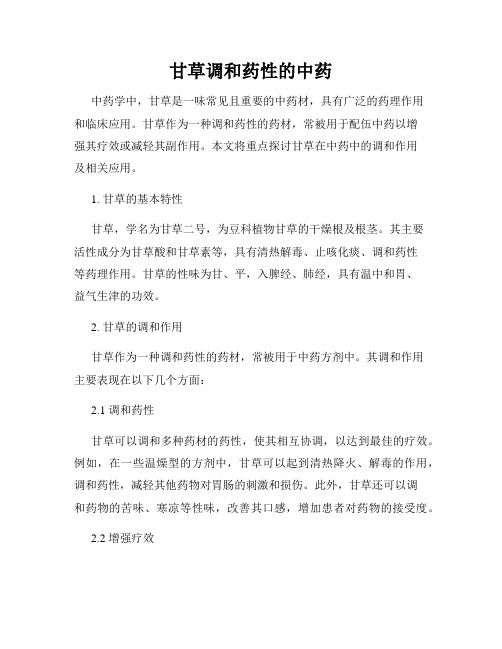 甘草调和药性的中药

中药学中，甘草是一味常见且重要的中药材，具有广泛的药理作用和临床应用。甘草作为一种调和药性的药材，常被用于配伍中药以增强其疗效或减轻其副作用。本文将重点探讨甘草在中药中的调和作用及相关应用。

1. 甘草的基本特性

甘草，学名为甘草二号，为豆科植物甘草的干燥根及根茎。其主要活性成分为甘草酸和甘草素等，具有清热解毒、止咳化痰、调和药性等药理作用。甘草的性味为甘、平，入脾经、肺经，具有温中和胃、益气生津的功效。

2. 甘草的调和作用

甘草作为一种调和药性的药材，常被用于中药方剂中。其调和作用主要表现在以下几个方面：

2.1 调和药性

甘草可以调和多种药材的药性，使其相互协调，以达到最佳的疗效。例如，在一些温燥型的方剂中，甘草可以起到清热降火、解毒的作用，调和药性，减轻其他药物对胃肠的刺激和损伤。此外，甘草还可以调和药物的苦味、寒凉等性味，改善其口感，增加患者对药物的接受度。

2.2 增强疗效